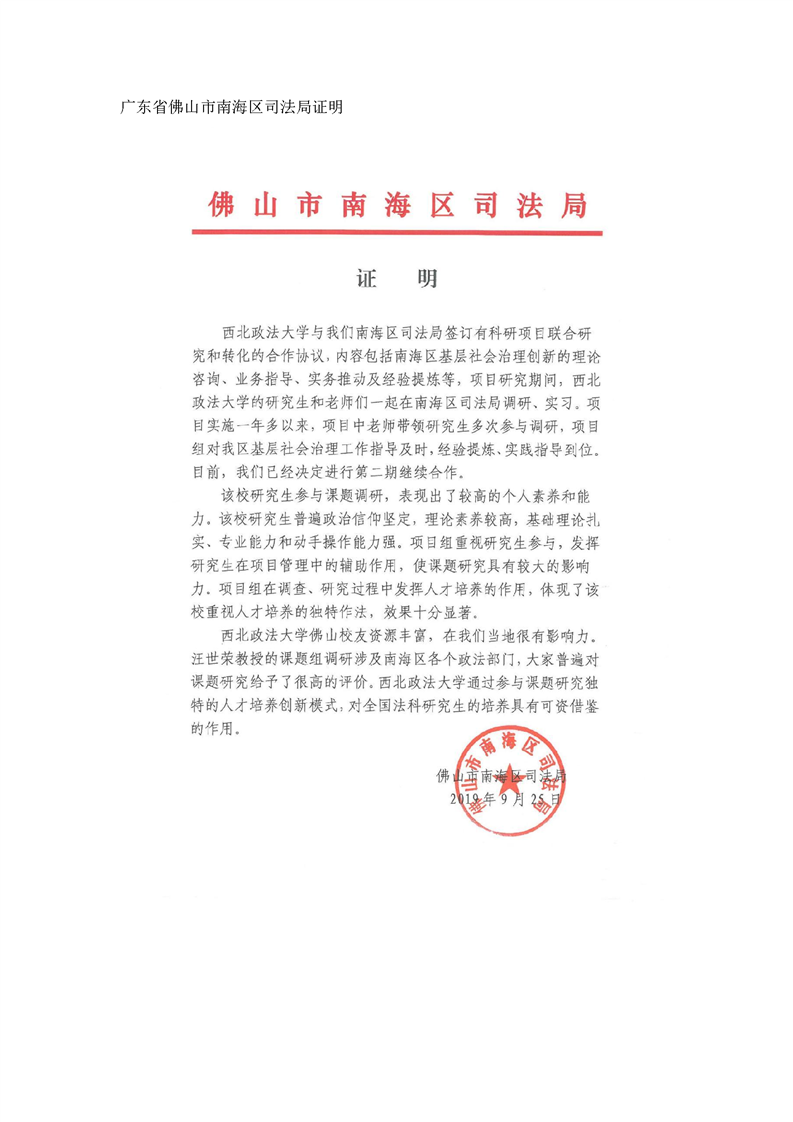 广东省佛山市南海区司法局证明

佛山市南海区司法局

证　明

西北政法大学与我们南海区司法局签订有科研项目联合研究和转化的合作协议，内容包括南海区基层社会治理创新的理论咨询、业务指导、实务推动及经验提炼等，项目研究期间，西北政法大学的研究生和老师们一起在南海区司法局调研、实习。项目实施一年多以来，项目中老师带领研究生多次参与调研，项目组对我区基层社会治理工作指导及时，经验提炼、实践指导到位。目前，我们已经决定进行第二期继续合作。

该校研究生参与课题调研，表现出了较高的个人素养和能力。该校研究生普遍政治信仰坚定，理论素养较高，基础理论扎实、专业能力和动手操作能力强。项目组重视研究生参与，发挥研究生在项目管理中的辅助作用，使课题研究具有较大的影响力。项目组在调查、研究过程中发挥人才培养的作用，体现了该校重视人才培养的独特作法，效果十分显著。

西北政法大学佛山校友资源丰富，在我们当地很有影响力。汪世荣教授的课题组调研涉及南海区各个政法部门，大家普遍对课题研究给予了很高的评价。西北政法大学通过参与课题研究独特的人才培养创新模式，对全国法科研究生的培养具有可资借鉴的作用。

佛山市南海区司法局
2019年9月25日

佛山市南海区司法局